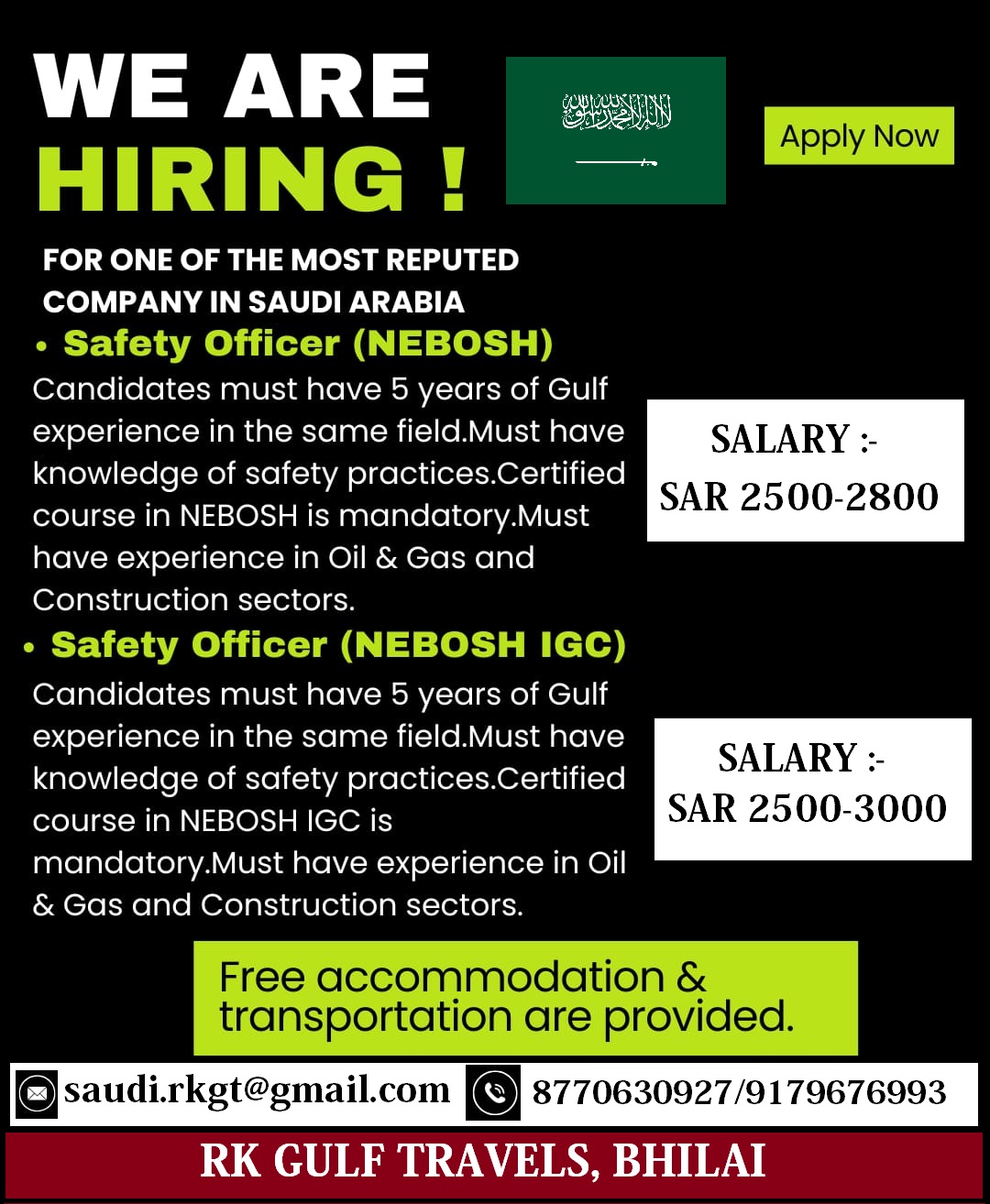 WE ARE HIRING !

لا إله إلا الله محمد رسول الله

Apply Now

FOR ONE OF THE MOST REPUTED COMPANY IN SAUDI ARABIA

• Safety Officer (NEBOSH)

Candidates must have 5 years of Gulf experience in the same field.Must have knowledge of safety practices.Certified course in NEBOSH is mandatory.Must have experience in Oil & Gas and Construction sectors.

SALARY :-
SAR 2500-2800

• Safety Officer (NEBOSH IGC)

Candidates must have 5 years of Gulf experience in the same field.Must have knowledge of safety practices.Certified course in NEBOSH IGC is mandatory.Must have experience in Oil & Gas and Construction sectors.

SALARY :-
SAR 2500-3000

Free accommodation & transportation are provided.

saudi.rkgt@gmail.com

8770630927/9179676993

RK GULF TRAVELS, BHILAI